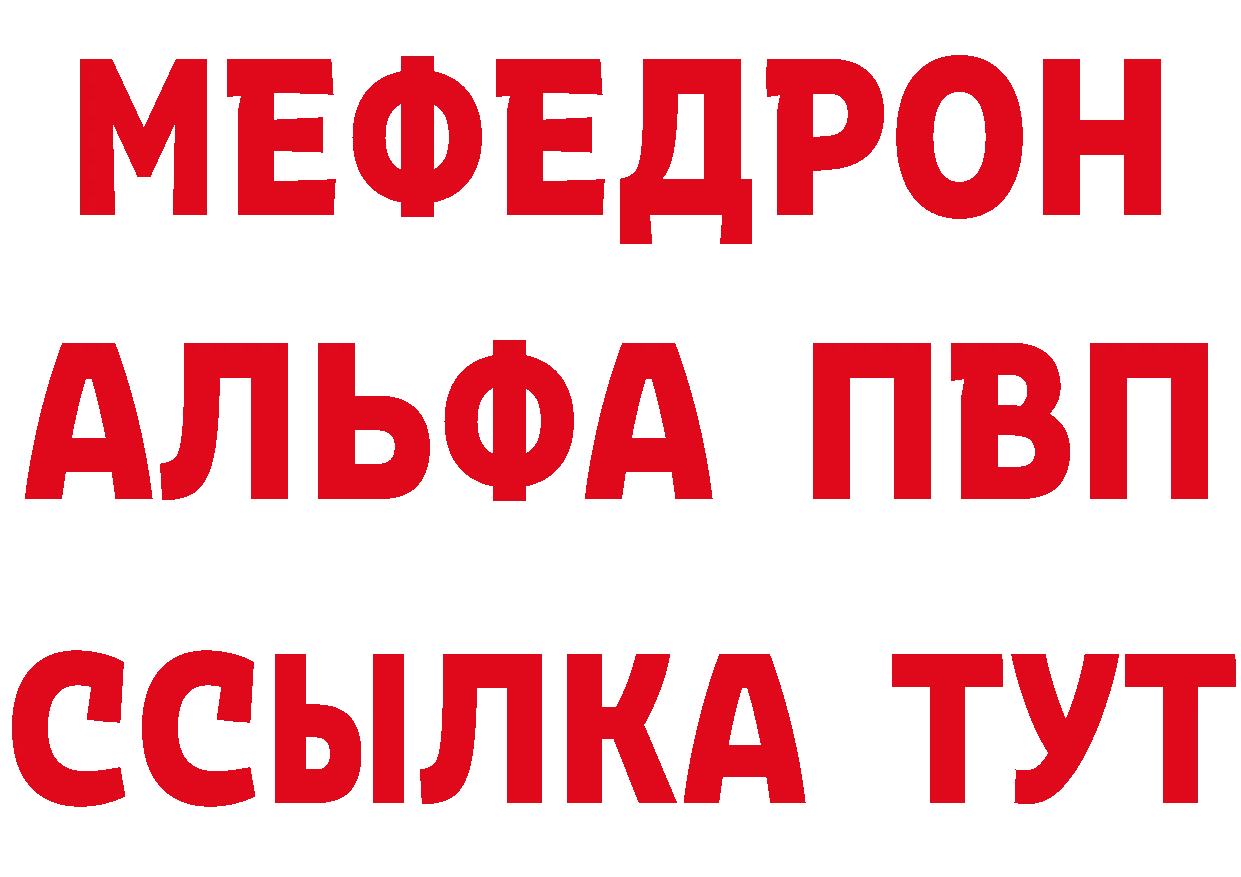 МЕФЕДРОН
АЛЬФА ПВП
ССЫЛКА ТУТ